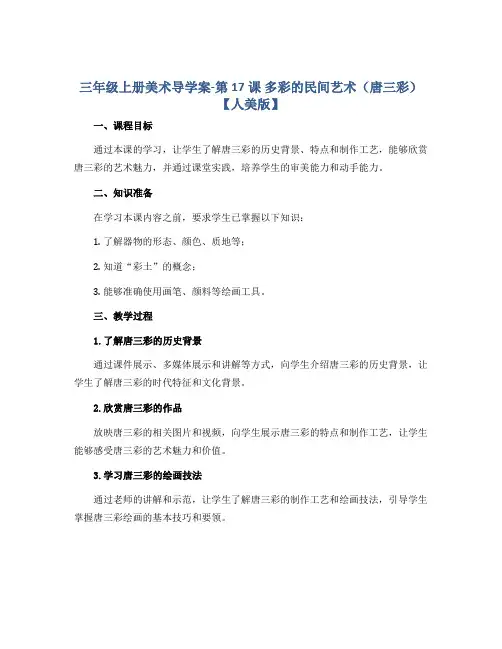 三年级上册美术导学案-第 17 课 多彩的民间艺术（唐三彩）【人美版】

一、课程目标

通过本课的学习，让学生了解唐三彩的历史背景、特点和制作工艺，能够欣赏唐三彩的艺术魅力，并通过课堂实践，培养学生的审美能力和动手能力。

二、知识准备

在学习本课内容之前，要求学生已掌握以下知识：

1. 了解器物的形态、颜色、质地等；

2. 知道“彩土”的概念；

3. 能够准确使用画笔、颜料等绘画工具。

三、教学过程

1. 了解唐三彩的历史背景

通过课件展示、多媒体展示和讲解等方式，向学生介绍唐三彩的历史背景，让学生了解唐三彩的时代特征和文化背景。

2. 欣赏唐三彩的作品

放映唐三彩的相关图片和视频，向学生展示唐三彩的特点和制作工艺，让学生能够感受唐三彩的艺术魅力和价值。

3. 学习唐三彩的绘画技法

通过老师的讲解和示范，让学生了解唐三彩的制作工艺和绘画技法，引导学生掌握唐三彩绘画的基本技巧和要领。